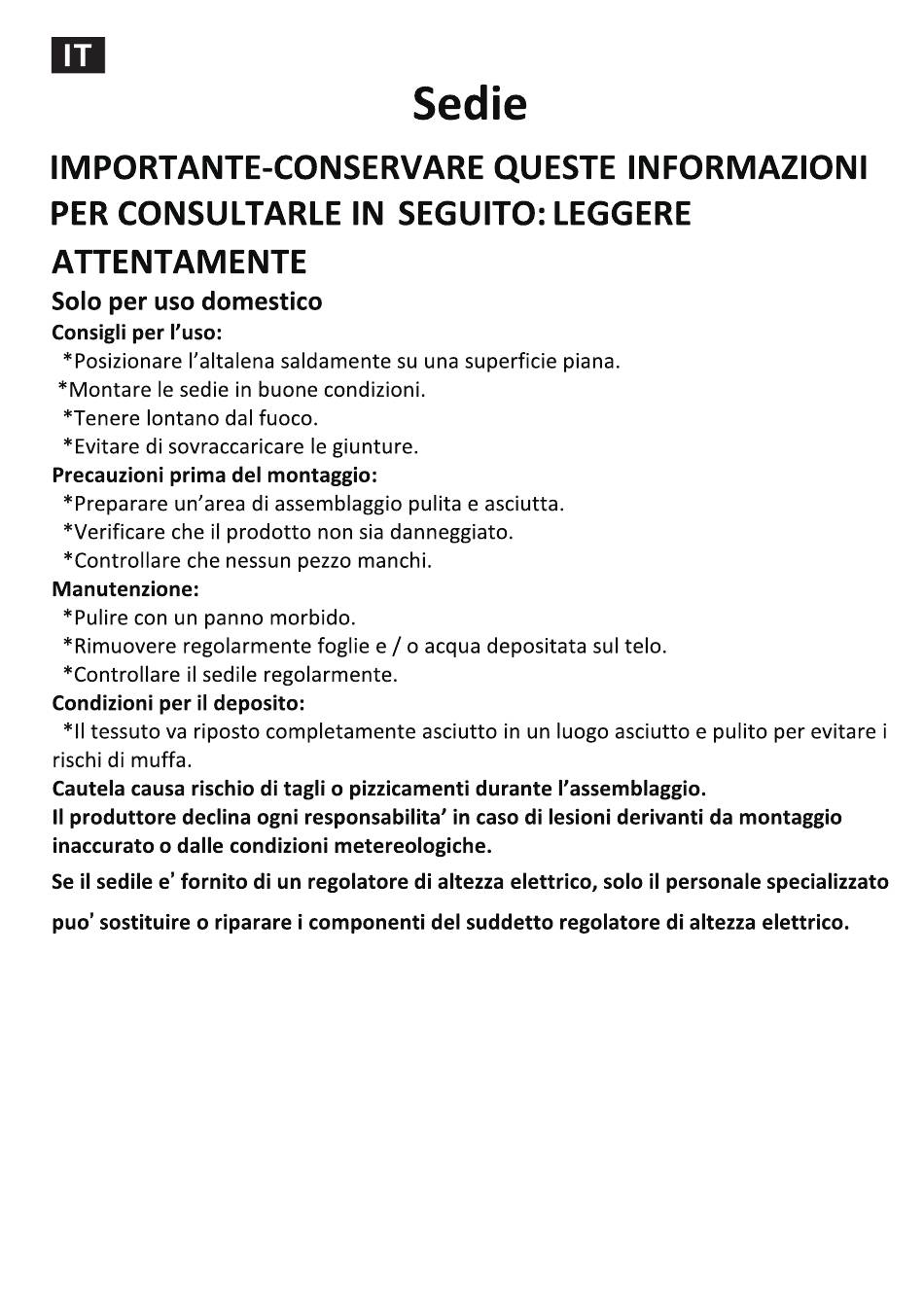 IT

Sedie

IMPORTANTE-CONSERVARE QUESTE INFORMAZIONI PER CONSULTARLE IN SEGUITO: LEGGERE ATTENTAMENTE

Solo per uso domestico

Consigli per l'uso:
*Posizionare l'altalena saldamente su una superficie piana.
*Montare le sedie in buone condizioni.
*Tenere lontano dal fuoco.
*Evitare di sovraccaricare le giunture.

Precauzioni prima del montaggio:
*Preparare un'area di assemblaggio pulita e asciutta.
*Verificare che il prodotto non sia danneggiato.
*Controllare che nessun pezzo manchi.

Manutenzione:
*Pulire con un panno morbido.
*Rimuovere regolarmente foglie e / o acqua depositata sul telo.
*Controllare il sedile regolarmente.

Condizioni per il deposito:
*Il tessuto va riposto completamente asciutto in un luogo asciutto e pulito per evitare i rischi di muffa.

Cautela causa rischio di tagli o pizzicamenti durante l'assemblaggio.

Il produttore declina ogni responsabilita' in caso di lesioni derivanti da montaggio inaccurato o dalle condizioni metereologiche.

Se il sedile e' fornito di un regolatore di altezza elettrico, solo il personale specializzato puo' sostituire o riparare i componenti del suddetto regolatore di altezza elettrico.